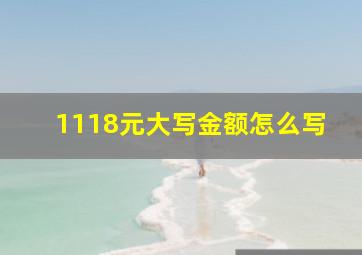 1118元大写金额怎么写